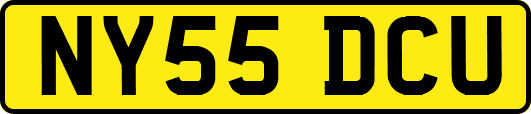 NY55 DCU